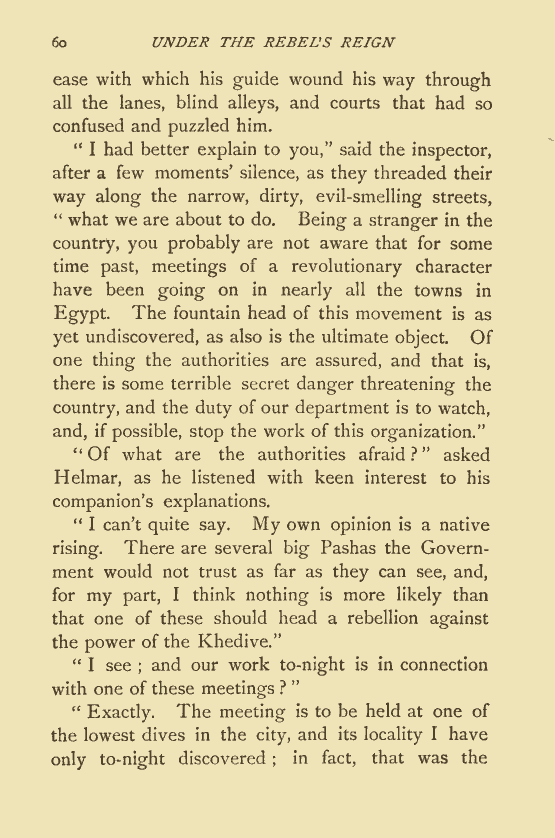 60 UNDER THE REBEL'S REIGN

ease with which his guide wound his way through all the lanes, blind alleys, and courts that had so confused and puzzled him.

"I had better explain to you," said the inspector, after a few moments' silence, as they threaded their way along the narrow, dirty, evil-smelling streets, "what we are about to do. Being a stranger in the country, you probably are not aware that for some time past, meetings of a revolutionary character have been going on in nearly all the towns in Egypt. The fountain head of this movement is as yet undiscovered, as also is the ultimate object. Of one thing the authorities are assured, and that is, there is some terrible secret danger threatening the country, and the duty of our department is to watch, and, if possible, stop the work of this organization."

"Of what are the authorities afraid?" asked Helmar, as he listened with keen interest to his companion's explanations.

"I can't quite say. My own opinion is a native rising. There are several big Pashas the Government would not trust as far as they can see, and, for my part, I think nothing is more likely than that one of these should head a rebellion against the power of the Khedive."

"I see; and our work to-night is in connection with one of these meetings?"

"Exactly. The meeting is to be held at one of the lowest dives in the city, and its locality I have only to-night discovered; in fact, that was the